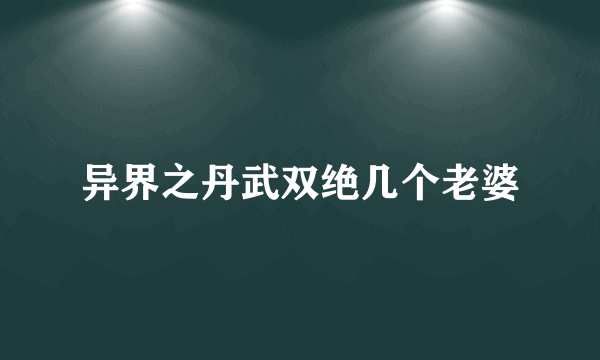 异界之丹武双绝几个老婆